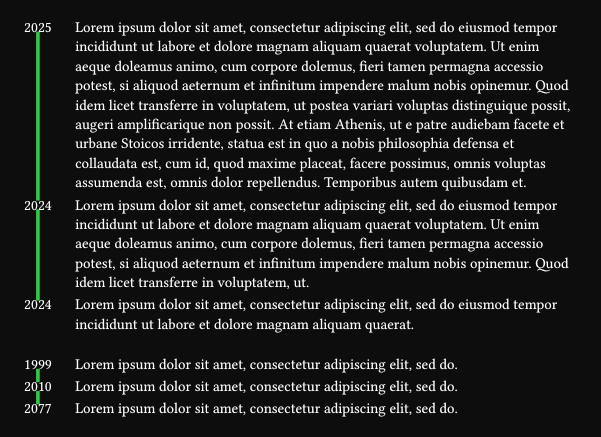 2025 Lorem ipsum dolor sit amet, consectetur adipiscing elit, sed do eiusmod tempor incididunt ut labore et dolore magnam aliquam quaerat voluptatem. Ut enim aeque doleamus animo, cum corpore dolemus, fieri tamen permagna accessio potest, si aliquod aeternum et infinitum impendere malum nobis opinemur. Quod idem licet transferre in voluptatem, ut postea variari voluptas distinguique possit, augeri amplificarique non possit. At etiam Athenis, ut e patre audiebam facete et urbane Stoicos irridente, statua est in quo a nobis philosophia defensa et collaudata est, cum id, quod maxime placeat, facere possimus, omnis voluptas assumenda est, omnis dolor repellendus. Temporibus autem quibusdam et.

2024 Lorem ipsum dolor sit amet, consectetur adipiscing elit, sed do eiusmod tempor incididunt ut labore et dolore magnam aliquam quaerat voluptatem. Ut enim aeque doleamus animo, cum corpore dolemus, fieri tamen permagna accessio potest, si aliquod aeternum et infinitum impendere malum nobis opinemur. Quod idem licet transferre in voluptatem, ut.

2024 Lorem ipsum dolor sit amet, consectetur adipiscing elit, sed do eiusmod tempor incididunt ut labore et dolore magnam aliquam quaerat.

1999 Lorem ipsum dolor sit amet, consectetur adipiscing elit, sed do.

2010 Lorem ipsum dolor sit amet, consectetur adipiscing elit, sed do.

2077 Lorem ipsum dolor sit amet, consectetur adipiscing elit, sed do.